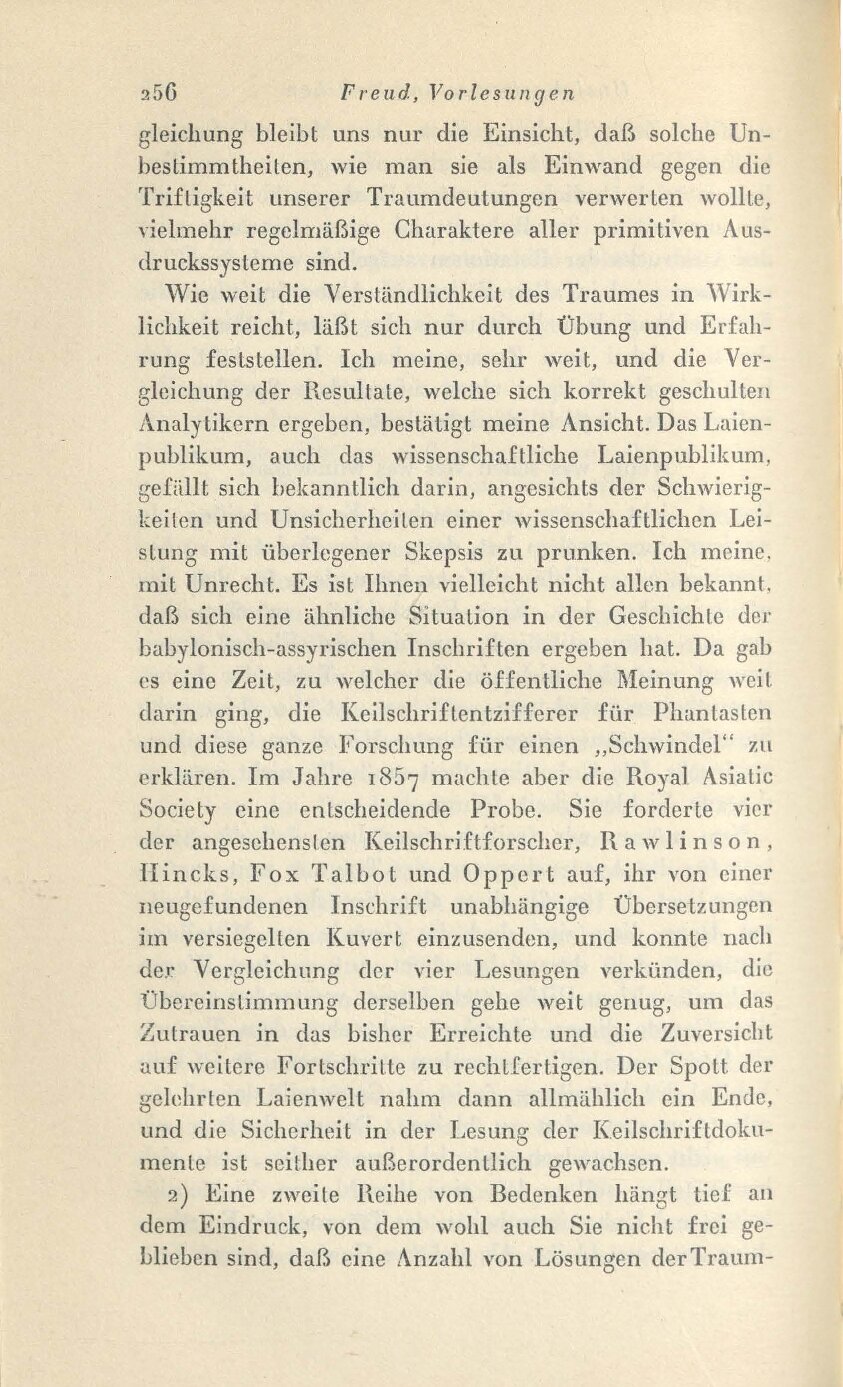 256 Freud, Vorlesungen

gleichung bleibt uns nur die Einsicht, daß solche Unbestimmtheiten, wie man sie als Einwand gegen die Triftigkeit unserer Traumdeutungen verwerten wollte, vielmehr regelmäßige Charaktere aller primitiven Ausdruckssysteme sind.

Wie weit die Verständlichkeit des Traumes in Wirklichkeit reicht, läßt sich nur durch Übung und Erfahrung feststellen. Ich meine, sehr weit, und die Vergleichung der Resultate, welche sich korrekt geschulten Analytikern ergeben, bestätigt meine Ansicht. Das Laienpublikum, auch das wissenschaftliche Laienpublikum, gefällt sich bekanntlich darin, angesichts der Schwierigkeiten und Unsicherheiten einer wissenschaftlichen Leistung mit überlegener Skepsis zu prunken. Ich meine, mit Unrecht. Es ist Ihnen vielleicht nicht allen bekannt, daß sich eine ähnliche Situation in der Geschichte der babylonisch-assyrischen Inschriften ergeben hat. Da gab es eine Zeit, zu welcher die öffentliche Meinung weit darin ging, die Keilschriftentzifferer für Phantasten und diese ganze Forschung für einen „Schwindel“ zu erklären. Im Jahre 1857 machte aber die Royal Asiatic Society eine entscheidende Probe. Sie forderte vier der angesehensten Keilschriftforscher, Rawlinson, Hincks, Fox Talbot und Oppert auf, ihr von einer neugefundenen Inschrift unabhängige Übersetzungen im versiegelten Kuvert einzusenden, und konnte nach der Vergleichung der vier Lesungen verkünden, die Übereinstimmung derselben gehe weit genug, um das Zutrauen in das bisher Erreichte und die Zuversicht auf weitere Fortschritte zu rechtfertigen. Der Spott der gelehrten Laienwelt nahm dann allmählich ein Ende, und die Sicherheit in der Lesung der Keilschriftdokumente ist seither außerordentlich gewachsen.

2) Eine zweite Reihe von Bedenken hängt tief an dem Eindruck, von dem wohl auch Sie nicht frei geblieben sind, daß eine Anzahl von Lösungen der Traum-